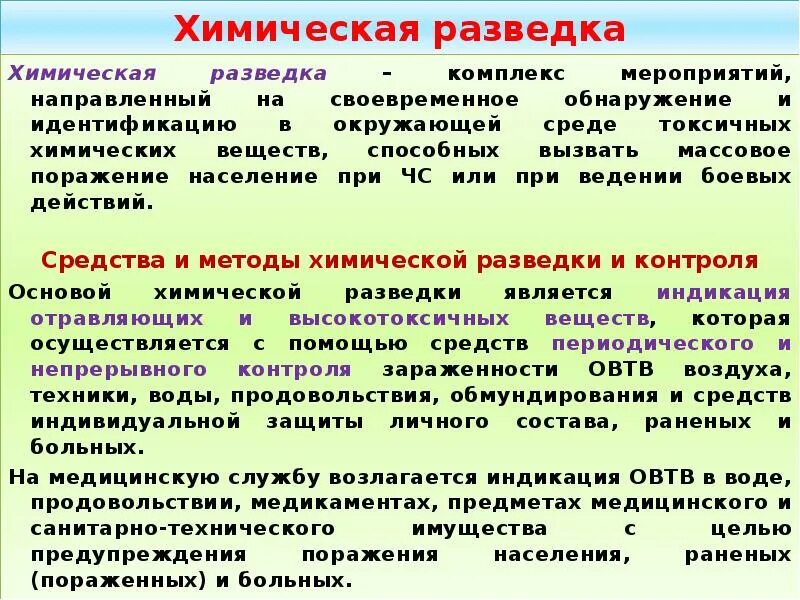 Химическая разведка

Химическая разведка – комплекс мероприятий, направленный на своевременное обнаружение и идентификацию в окружающей среде токсичных химических веществ, способных вызвать массовое поражение население при ЧС или при ведении боевых действий.

Средства и методы химической разведки и контроля

Основой химической разведки является индикация отравляющих и высокотоксичных веществ, которая осуществляется с помощью средств периодического и непрерывного контроля зараженности ОВТВ воздуха, техники, воды, продовольствия, обмундирования и средств индивидуальной защиты личного состава, раненых и больных.

На медицинскую службу возлагается индикация ОВТВ в воде, продовольствии, медикаментах, предметах медицинского и санитарно-технического имущества с целью предупреждения поражения населения, раненых (пораженных) и больных.